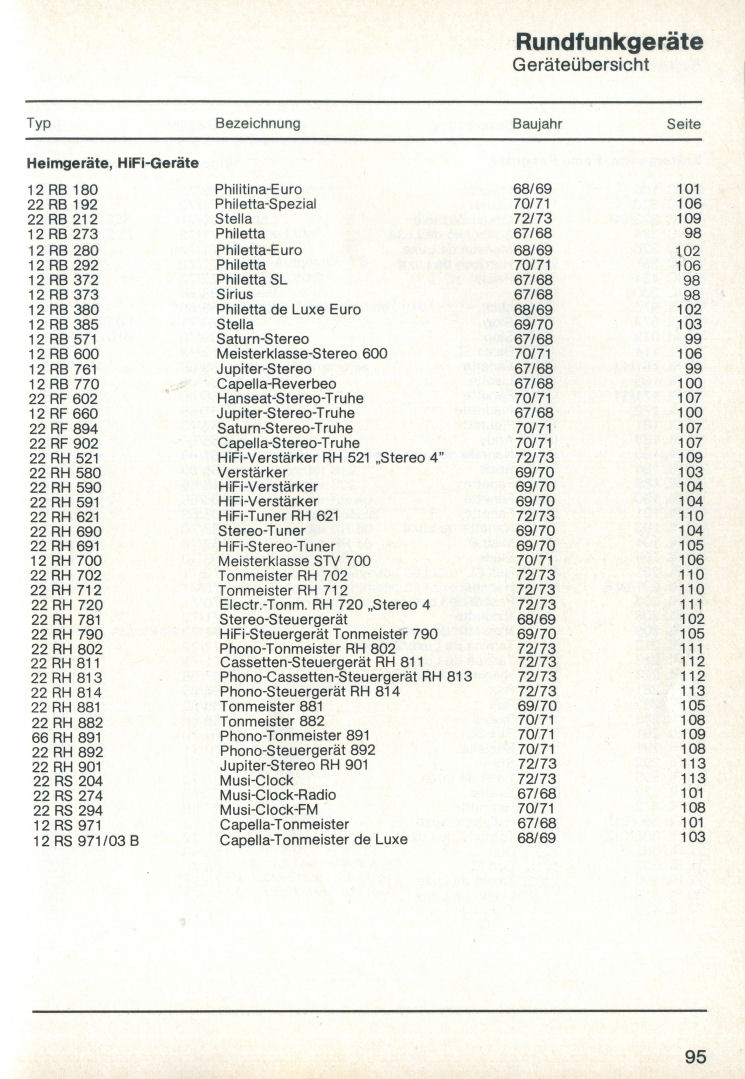 Rundfunkgeräte
Geräteübersicht

| Typ | Bezeichnung | Baujahr | Seite |
|---|---|---|---|
| **Heimgeräte, HiFi-Geräte** | | | |
| 12 RB 180 | Philitina-Euro | 68/69 | 101 |
| 22 RB 192 | Philetta-Spezial | 70/71 | 106 |
| 22 RB 212 | Stella | 72/73 | 109 |
| 12 RB 273 | Philetta | 67/68 | 98 |
| 12 RB 280 | Philetta-Euro | 68/69 | 102 |
| 12 RB 292 | Philetta | 70/71 | 106 |
| 12 RB 372 | Philetta SL | 67/68 | 98 |
| 12 RB 373 | Sirius | 67/68 | 98 |
| 12 RB 380 | Philetta de Luxe Euro | 68/69 | 102 |
| 12 RB 385 | Stella | 69/70 | 103 |
| 12 RB 571 | Saturn-Stereo | 67/68 | 99 |
| 12 RB 600 | Meisterklasse-Stereo 600 | 70/71 | 106 |
| 12 RB 761 | Jupiter-Stereo | 67/68 | 99 |
| 12 RB 770 | Capella-Reverbeo | 67/68 | 100 |
| 22 RF 602 | Hanseat-Stereo-Truhe | 70/71 | 107 |
| 12 RF 660 | Jupiter-Stereo-Truhe | 67/68 | 100 |
| 22 RF 894 | Saturn-Stereo-Truhe | 70/71 | 107 |
| 22 RF 902 | Capella-Stereo-Truhe | 70/71 | 107 |
| 22 RH 521 | HiFi-Verstärker RH 521 „Stereo 4" | 72/73 | 109 |
| 22 RH 580 | Verstärker | 69/70 | 103 |
| 22 RH 590 | HiFi-Verstärker | 69/70 | 104 |
| 22 RH 591 | HiFi-Verstärker | 69/70 | 104 |
| 22 RH 621 | HiFi-Tuner RH 621 | 72/73 | 110 |
| 22 RH 690 | Stereo-Tuner | 69/70 | 104 |
| 22 RH 691 | HiFi-Stereo-Tuner | 69/70 | 105 |
| 12 RH 700 | Meisterklasse STV 700 | 70/71 | 106 |
| 22 RH 702 | Tonmeister RH 702 | 72/73 | 110 |
| 22 RH 712 | Tonmeister RH 712 | 72/73 | 110 |
| 22 RH 720 | Electr.-Tonm. RH 720 „Stereo 4 | 72/73 | 111 |
| 22 RH 781 | Stereo-Steuergerät | 68/69 | 102 |
| 22 RH 790 | HiFi-Steuergerät Tonmeister 790 | 69/70 | 105 |
| 22 RH 802 | Phono-Tonmeister RH 802 | 72/73 | 111 |
| 22 RH 811 | Cassetten-Steuergerät RH 811 | 72/73 | 112 |
| 22 RH 813 | Phono-Cassetten-Steuergerät RH 813 | 72/73 | 112 |
| 22 RH 814 | Phono-Steuergerät RH 814 | 72/73 | 113 |
| 22 RH 881 | Tonmeister 881 | 69/70 | 105 |
| 22 RH 882 | Tonmeister 882 | 70/71 | 108 |
| 66 RH 891 | Phono-Tonmeister 891 | 70/71 | 109 |
| 22 RH 892 | Phono-Steuergerät 892 | 70/71 | 108 |
| 22 RH 901 | Jupiter-Stereo RH 901 | 72/73 | 113 |
| 22 RS 204 | Musi-Clock | 72/73 | 113 |
| 22 RS 274 | Musi-Clock-Radio | 67/68 | 101 |
| 22 RS 294 | Musi-Clock-FM | 70/71 | 108 |
| 12 RS 971 | Capella-Tonmeister | 67/68 | 101 |
| 12 RS 971/03 B | Capella-Tonmeister de Luxe | 68/69 | 103 |

95